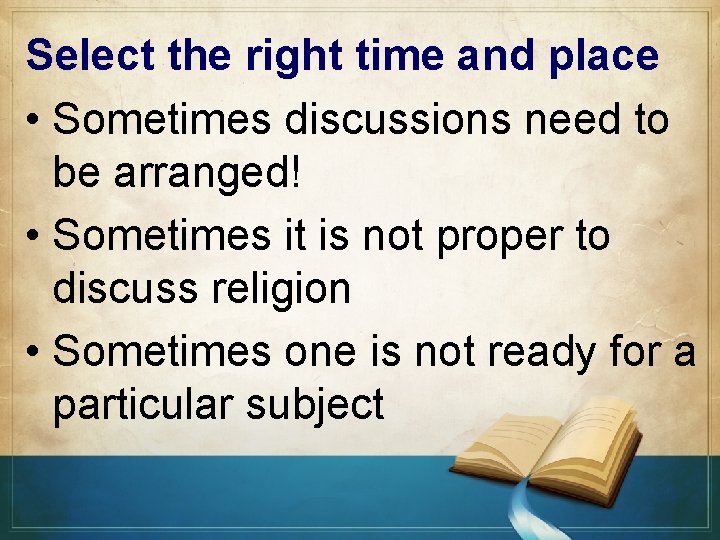 Select the right time and place

• Sometimes discussions need to be arranged!
• Sometimes it is not proper to discuss religion
• Sometimes one is not ready for a particular subject